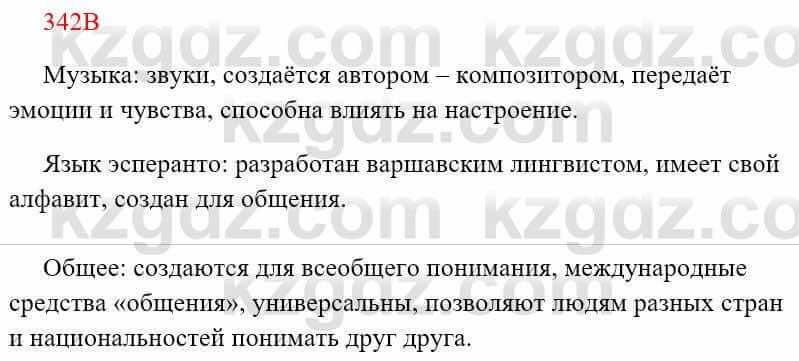 342В

Музыка: звуки, создаётся автором – композитором, передаёт эмоции и чувства, способна влиять на настроение.

Язык эсперанто: разработан варшавским лингвистом, имеет свой алфавит, создан для общения.

Общее: создаются для всеобщего понимания, международные средства «общения», универсальны, позволяют людям разных стран и национальностей понимать друг друга.

kzgdz.com kzgdz.com kzgdz.com kzgdz.com kzgdz.com kzgdz.com